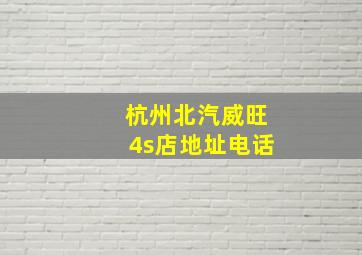 杭州北汽威旺
4s店地址电话